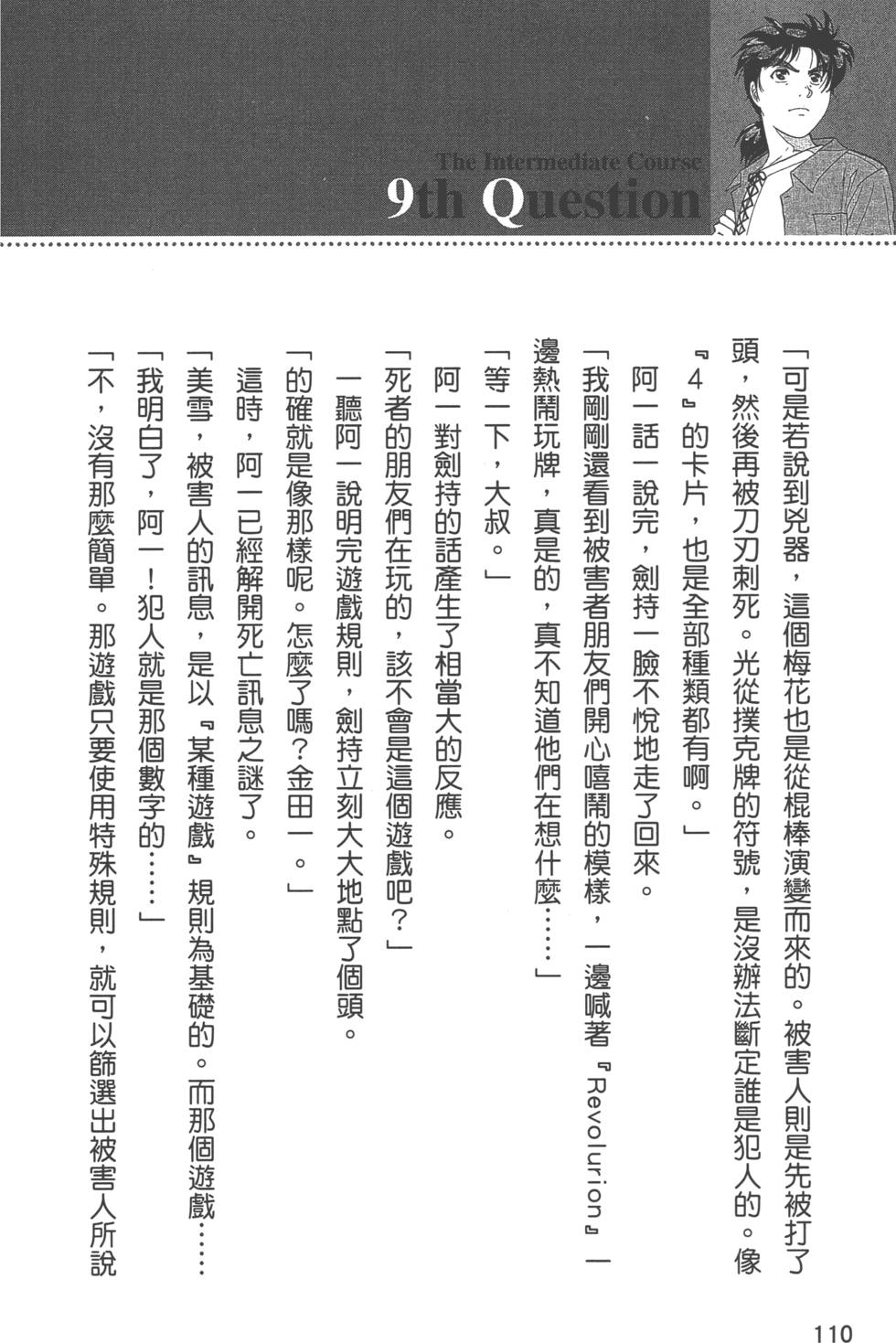 The Intermediate Course
9th Question

「可是若說到兇器，這個梅花也是從棍棒演變而來的。被害人則是先被打了頭，然後再被刀刃刺死。光從撲克牌的符號，是沒辦法斷定誰是犯人的。像『4』的卡片，也是全部種類都有啊。」

阿一話一說完，劍持一臉不悅地走了回來。

「我剛剛還看到被害者朋友們開心嘻鬧的模樣，一邊喊著『Revolurion』一邊熱鬧玩牌，真是的，真不知道他們在想什麼……」

「等一下，大叔。」

阿一對劍持的話產生了相當大的反應。

「死者的朋友們在玩的，該不會是這個遊戲吧？」

一聽阿一說明完遊戲規則，劍持立刻大大地點了個頭。

「的確就是像那樣呢。怎麼了嗎？金田一。」

這時，阿一已經解開死亡訊息之謎了。

「美雪，被害人的訊息，是以『某種遊戲』規則為基礎的。而那個遊戲……」

「我明白了，阿一！犯人就是那個數字的……」

「不，沒有那麼簡單。那遊戲只要使用特殊規則，就可以篩選出被害人所說

110